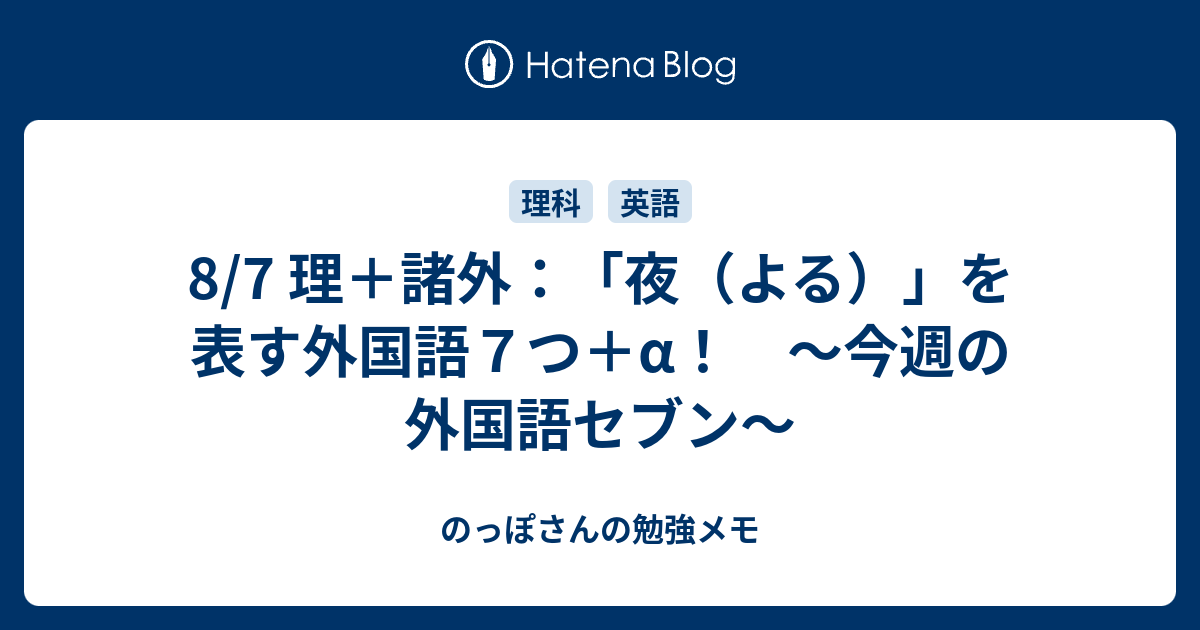 Hatena Blog

理科　英語

8/7 理＋諸外：「夜（よる）」を表す外国語７つ＋α！　～今週の外国語セブン～

のっぽさんの勉強メモ